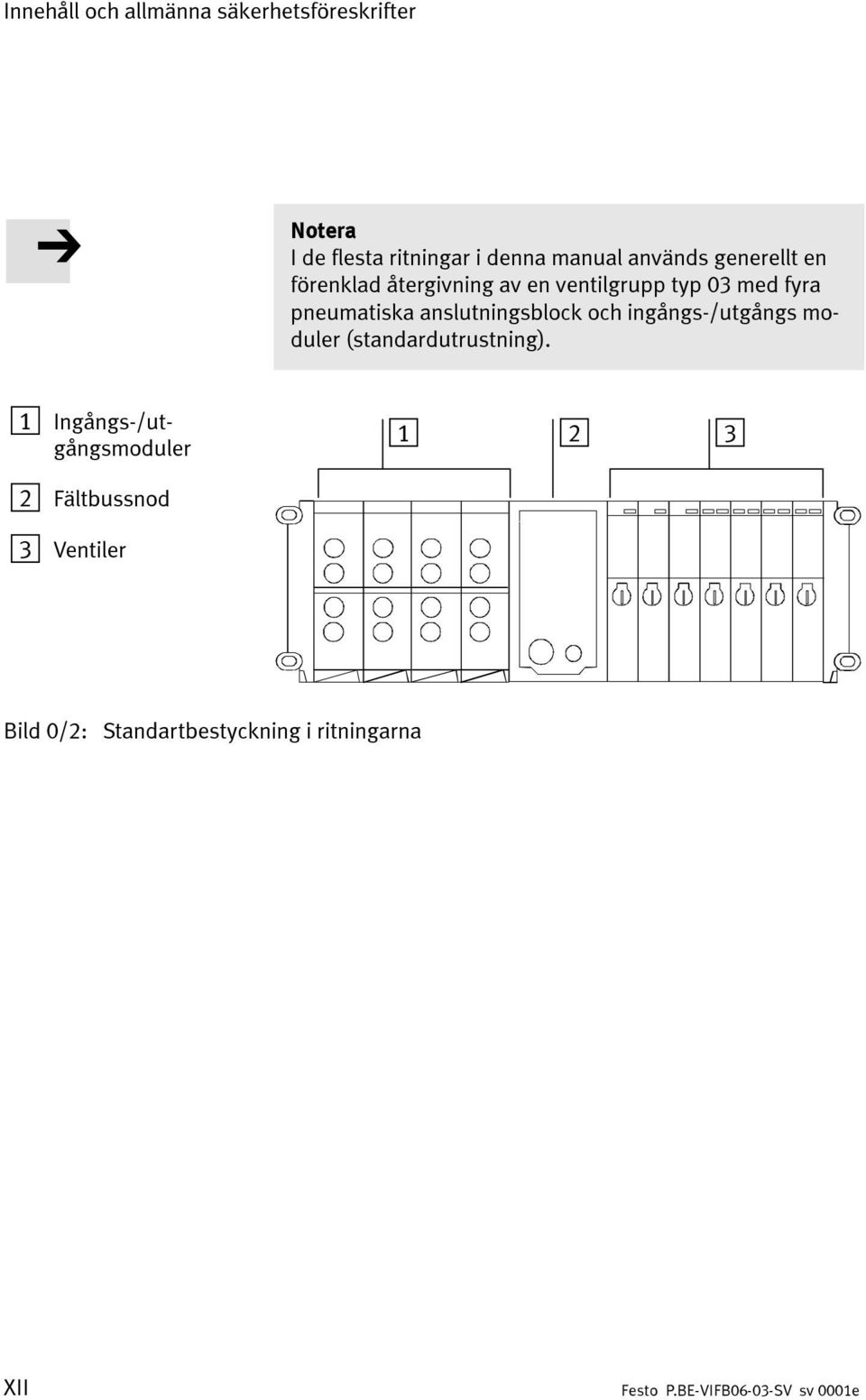 Innehåll och allmänna säkerhetsföreskrifter

Notera
I de flesta ritningar i denna manual används generellt en förenklad återgivning av en ventilgrupp typ 03 med fyra pneumatiska anslutningsblock och ingångs-/utgångs moduler (standardutrustning).

1 Ingångs-/utgångsmoduler

2 Fältbussnod

3 Ventiler

1 2 3

Bild 0/2: Standartbestyckning i ritningarna

XII

Festo P.BE-VIFB06-03-SV sv 0001e